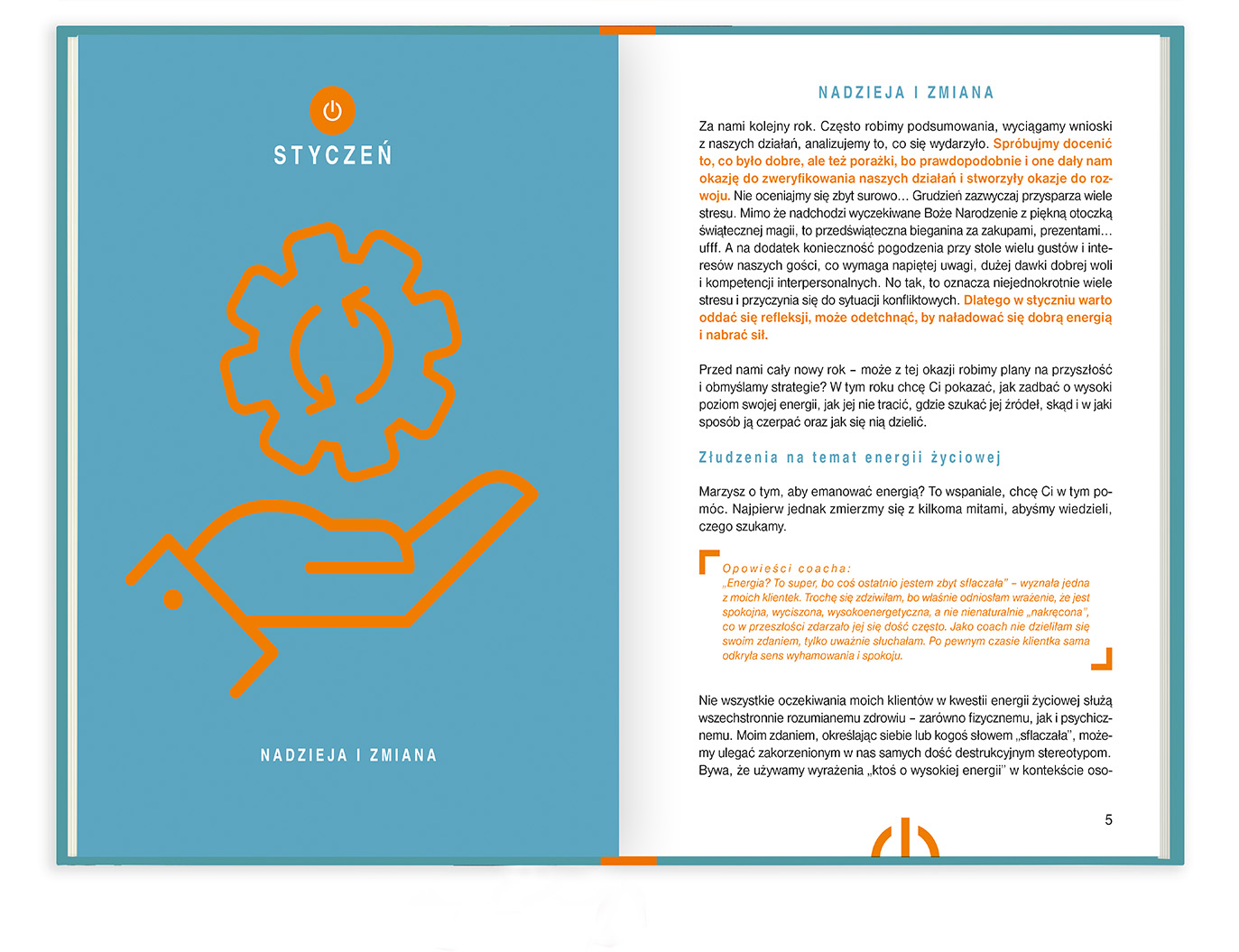 STYCZEŃ

NADZIEJA I ZMIANA

NADZIEJA I ZMIANA

Za nami kolejny rok. Często robimy podsumowania, wyciągamy wnioski z naszych działań, analizujemy to, co się wydarzyło. Spróbujmy docenić to, co było dobre, ale też porażki, bo prawdopodobnie i one dały nam okazję do zweryfikowania naszych działań i stworzyły okazje do rozwoju. Nie oceniajmy się zbyt surowo… Grudzień zazwyczaj przysparza wiele stresu. Mimo że nadchodzi wyczekiwane Boże Narodzenie z piękną otoczką świątecznej magii, to przedświąteczna bieganina za zakupami, prezentami… ufff. A na dodatek konieczność pogodzenia przy stole wielu gustów i interesów naszych gości, co wymaga napiętej uwagi, dużej dawki dobrej woli i kompetencji interpersonalnych. No tak, to oznacza niejednokrotnie wiele stresu i przyczynia się do sytuacji konfliktowych. Dlatego w styczniu warto oddać się refleksji, może odetchnąć, by naładować się dobrą energią i nabrać sił.

Przed nami cały nowy rok – może z tej okazji robimy plany na przyszłość i obmyślamy strategie? W tym roku chcę Ci pokazać, jak zadbać o wysoki poziom swojej energii, jak jej nie tracić, gdzie szukać jej źródeł, skąd i w jaki sposób ją czerpać oraz jak się nią dzielić.

Złudzenia na temat energii życiowej

Marzysz o tym, aby emanować energią? To wspaniale, chcę Ci w tym pomóc. Najpierw jednak zmierzmy się z kilkoma mitami, abyśmy wiedzieli, czego szukamy.

Opowieści coacha:
„Energia? To super, bo coś ostatnio jestem zbyt sflaczała" – wyznała jedna z moich klientek. Trochę się zdziwiłam, bo właśnie odniosłam wrażenie, że jest spokojna, wyciszona, wysokoenergetyczna, a nie nienaturalnie „nakręcona", co w przeszłości zdarzało jej się dość często. Jako coach nie dzieliłam się swoim zdaniem, tylko uważnie słuchałam. Po pewnym czasie klientka sama odkryła sens wyhamowania i spokoju.

Nie wszystkie oczekiwania moich klientów w kwestii energii życiowej służą wszechstronnie rozumianemu zdrowiu – zarówno fizycznemu, jak i psychicznemu. Moim zdaniem, określając siebie lub kogoś słowem „sflaczała", możemy ulegać zakorzenionym w nas samych dość destrukcyjnym stereotypom. Bywa, że używamy wyrażenia „ktoś o wysokiej energii" w kontekście oso-

5